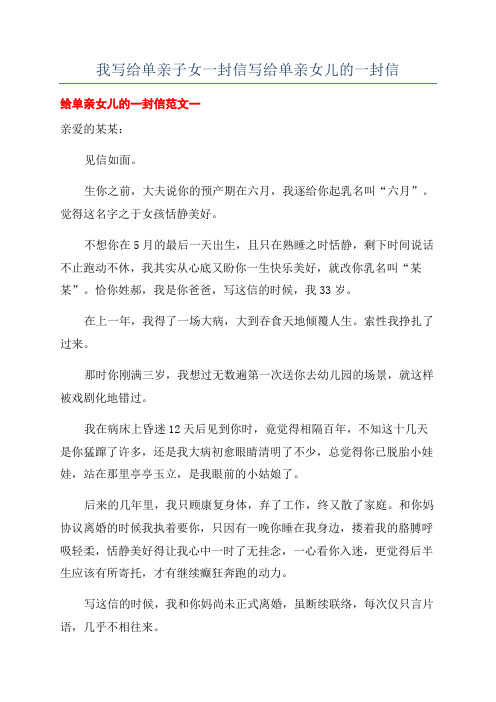 我写给单亲子女一封信写给单亲女儿的一封信

给单亲女儿的一封信范文一

亲爱的某某：

见信如面。

生你之前，大夫说你的预产期在六月，我遂给你起乳名叫“六月”。觉得这名字之于女孩恬静美好。

不想你在5月的最后一天出生，且只在熟睡之时恬静，剩下时间说话不止跑动不休，我其实从心底又盼你一生快乐美好，就改你乳名叫“某某”。恰你姓郝，我是你爸爸，写这信的时候，我33岁。

在上一年，我得了一场大病，大到吞食天地倾覆人生。索性我挣扎了过来。

那时你刚满三岁，我想过无数遍第一次送你去幼儿园的场景，就这样被戏剧化地错过。

我在病床上昏迷12天后见到你时，竟觉得相隔百年，不知这十几天是你猛蹿了许多，还是我大病初愈眼睛清明了不少，总觉得你已脱胎小娃娃，站在那里亭亭玉立，是我眼前的小姑娘了。

后来的几年里，我只顾康复身体，弃了工作，终又散了家庭。和你妈协议离婚的时候我执着要你，只因有一晚你睡在我身边，搂着我的胳膊呼吸轻柔，恬静美好得让我心中一时了无挂念，一心看你入迷，更觉得后半生应该有所寄托，才有继续癫狂奔跑的动力。

写这信的时候，我和你妈尚未正式离婚，虽断续联络，每次仅只言片语，几乎不相往来。